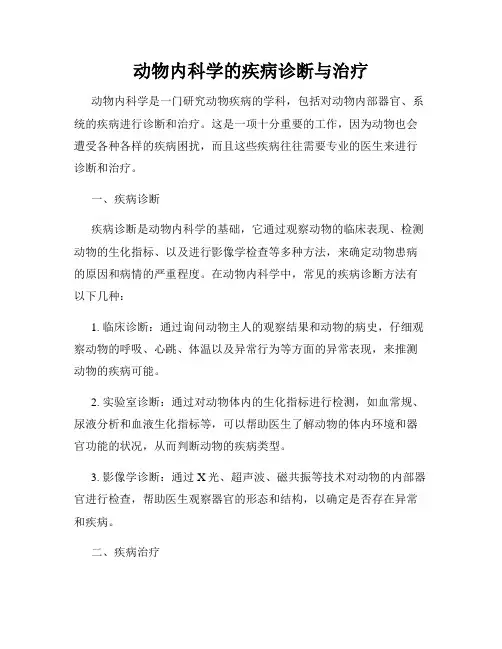 动物内科学的疾病诊断与治疗

动物内科学是一门研究动物疾病的学科，包括对动物内部器官、系统的疾病进行诊断和治疗。这是一项十分重要的工作，因为动物也会遭受各种各样的疾病困扰，而且这些疾病往往需要专业的医生来进行诊断和治疗。

一、疾病诊断

疾病诊断是动物内科学的基础，它通过观察动物的临床表现、检测动物的生化指标、以及进行影像学检查等多种方法，来确定动物患病的原因和病情的严重程度。在动物内科学中，常见的疾病诊断方法有以下几种：

1. 临床诊断：通过询问动物主人的观察结果和动物的病史，仔细观察动物的呼吸、心跳、体温以及异常行为等方面的异常表现，来推测动物的疾病可能。

2. 实验室诊断：通过对动物体内的生化指标进行检测，如血常规、尿液分析和血液生化指标等，可以帮助医生了解动物的体内环境和器官功能的状况，从而判断动物的疾病类型。

3. 影像学诊断：通过 X 光、超声波、磁共振等技术对动物的内部器官进行检查，帮助医生观察器官的形态和结构，以确定是否存在异常和疾病。

二、疾病治疗